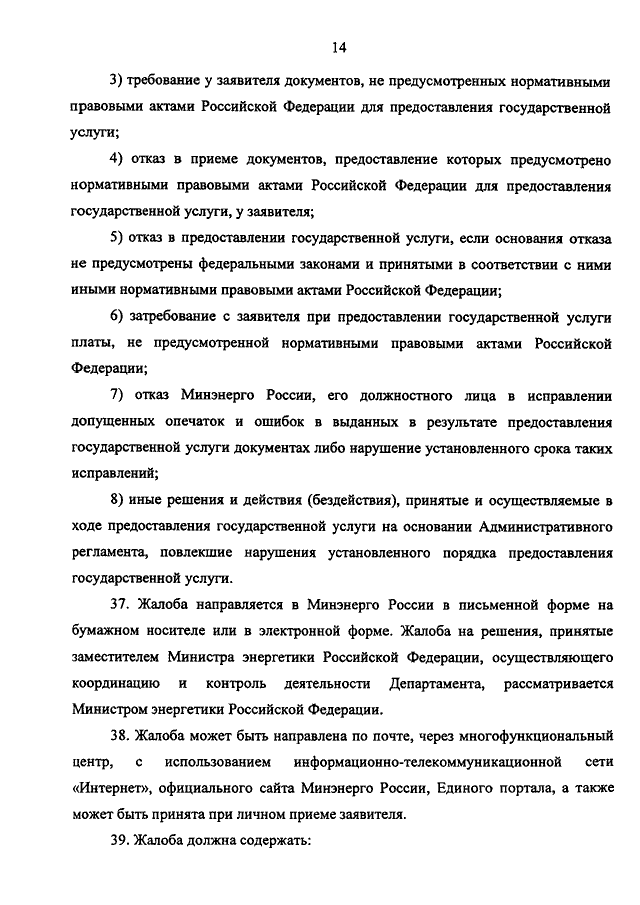 14

3) требование у заявителя документов, не предусмотренных нормативными правовыми актами Российской Федерации для предоставления государственной услуги;

4) отказ в приеме документов, предоставление которых предусмотрено нормативными правовыми актами Российской Федерации для предоставления государственной услуги, у заявителя;

5) отказ в предоставлении государственной услуги, если основания отказа не предусмотрены федеральными законами и принятыми в соответствии с ними иными нормативными правовыми актами Российской Федерации;

6) затребование с заявителя при предоставлении государственной услуги платы, не предусмотренной нормативными правовыми актами Российской Федерации;

7) отказ Минэнерго России, его должностного лица в исправлении допущенных опечаток и ошибок в выданных в результате предоставления государственной услуги документах либо нарушение установленного срока таких исправлений;

8) иные решения и действия (бездействия), принятые и осуществляемые в ходе предоставления государственной услуги на основании Административного регламента, повлекшие нарушения установленного порядка предоставления государственной услуги.

37. Жалоба направляется в Минэнерго России в письменной форме на бумажном носителе или в электронной форме. Жалоба на решения, принятые заместителем Министра энергетики Российской Федерации, осуществляющего координацию и контроль деятельности Департамента, рассматривается Министром энергетики Российской Федерации.

38. Жалоба может быть направлена по почте, через многофункциональный центр, с использованием информационно-телекоммуникационной сети «Интернет», официального сайта Минэнерго России, Единого портала, а также может быть принята при личном приеме заявителя.

39. Жалоба должна содержать: